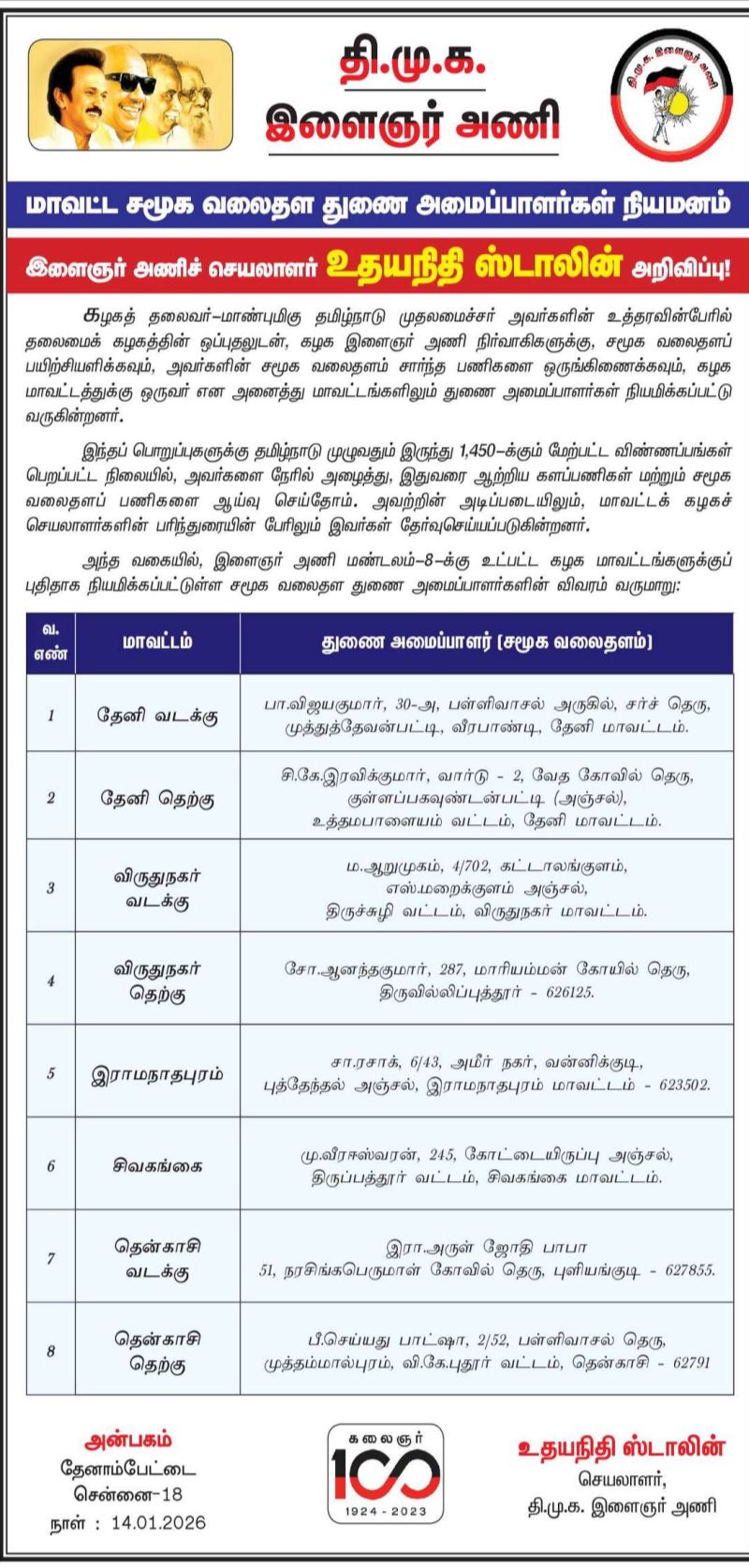 தி.மு.க.
இளைஞர் அணி

தி.மு.க. இளைஞர் அணி

மாவட்ட சமூக வலைதள துணை அமைப்பாளர்கள் நியமனம்

இளைஞர் அணிச் செயலாளர் உதயநிதி ஸ்டாலின் அறிவிப்பு!

கழகத் தலைவர்–மாண்புமிகு தமிழ்நாடு முதலமைச்சர் அவர்களின் உத்தரவின்பேரில் தலைமைக் கழகத்தின் ஒப்புதலுடன், கழக இளைஞர் அணி நிர்வாகிகளுக்கு, சமூக வலைதளப் பயிற்சியளிக்கவும், அவர்களின் சமூக வலைதளம் சார்ந்த பணிகளை ஒருங்கிணைக்கவும், கழக மாவட்டத்துக்கு ஒருவர் என அனைத்து மாவட்டங்களிலும் துணை அமைப்பாளர்கள் நியமிக்கப்பட்டு வருகின்றனர்.

இந்தப் பொறுப்புகளுக்கு தமிழ்நாடு முழுவதும் இருந்து 1,450–க்கும் மேற்பட்ட விண்ணப்பங்கள் பெறப்பட்ட நிலையில், அவர்களை நேரில் அழைத்து, இதுவரை ஆற்றிய களப்பணிகள் மற்றும் சமூக வலைதளப் பணிகளை ஆய்வு செய்தோம். அவற்றின் அடிப்படையிலும், மாவட்டக் கழகச் செயலாளர்களின் பரிந்துரையின் பேரிலும் இவர்கள் தேர்வுசெய்யப்படுகின்றனர்.

அந்த வகையில், இளைஞர் அணி மண்டலம்–8–க்கு உட்பட்ட கழக மாவட்டங்களுக்குப் புதிதாக நியமிக்கப்பட்டுள்ள சமூக வலைதள துணை அமைப்பாளர்களின் விவரம் வருமாறு:

| வ. எண் | மாவட்டம் | துணை அமைப்பாளர் (சமூக வலைதளம்) |
|---|---|---|
| 1 | தேனி வடக்கு | பா.விஜயகுமார், 30-அ, பள்ளிவாசல் அருகில், சர்ச் தெரு, முத்துத்தேவன்பட்டி, வீரபாண்டி, தேனி மாவட்டம். |
| 2 | தேனி தெற்கு | சி.கே.இரவிக்குமார், வார்டு - 2, வேத கோவில் தெரு, குள்ளப்பகவுண்டன்பட்டி (அஞ்சல்), உத்தமபாளையம் வட்டம், தேனி மாவட்டம். |
| 3 | விருதுநகர் வடக்கு | ம.ஆறுமுகம், 4/702, கட்டாலங்குளம், எஸ்.மறைக்குளம் அஞ்சல், திருச்சுழி வட்டம், விருதுநகர் மாவட்டம். |
| 4 | விருதுநகர் தெற்கு | சோ.ஆனந்தகுமார், 287, மாரியம்மன் கோயில் தெரு, திருவில்லிப்புத்தூர் - 626125. |
| 5 | இராமநாதபுரம் | சா.ரசாக், 6/43, அமீர் நகர், வன்னிக்குடி, புத்தேந்தல் அஞ்சல், இராமநாதபுரம் மாவட்டம் - 623502. |
| 6 | சிவகங்கை | மு.வீரஈஸ்வரன், 245, கோட்டையிருப்பு அஞ்சல், திருப்பத்தூர் வட்டம், சிவகங்கை மாவட்டம். |
| 7 | தென்காசி வடக்கு | இரா.அருள் ஜோதி பாபா 51, நரசிங்கபெருமாள் கோவில் தெரு, புளியங்குடி - 627855. |
| 8 | தென்காசி தெற்கு | பீ.செய்யது பாட்ஷா, 2/52, பள்ளிவாசல் தெரு, முத்தம்மால்புரம், வி.கே.புதூர் வட்டம், தென்காசி - 62791 |

அன்பகம்
தேனாம்பேட்டை
சென்னை-18
நாள் : 14.01.2026

கலைஞர் 100 1924 - 2023

உதயநிதி ஸ்டாலின்
செயலாளர்,
தி.மு.க. இளைஞர் அணி